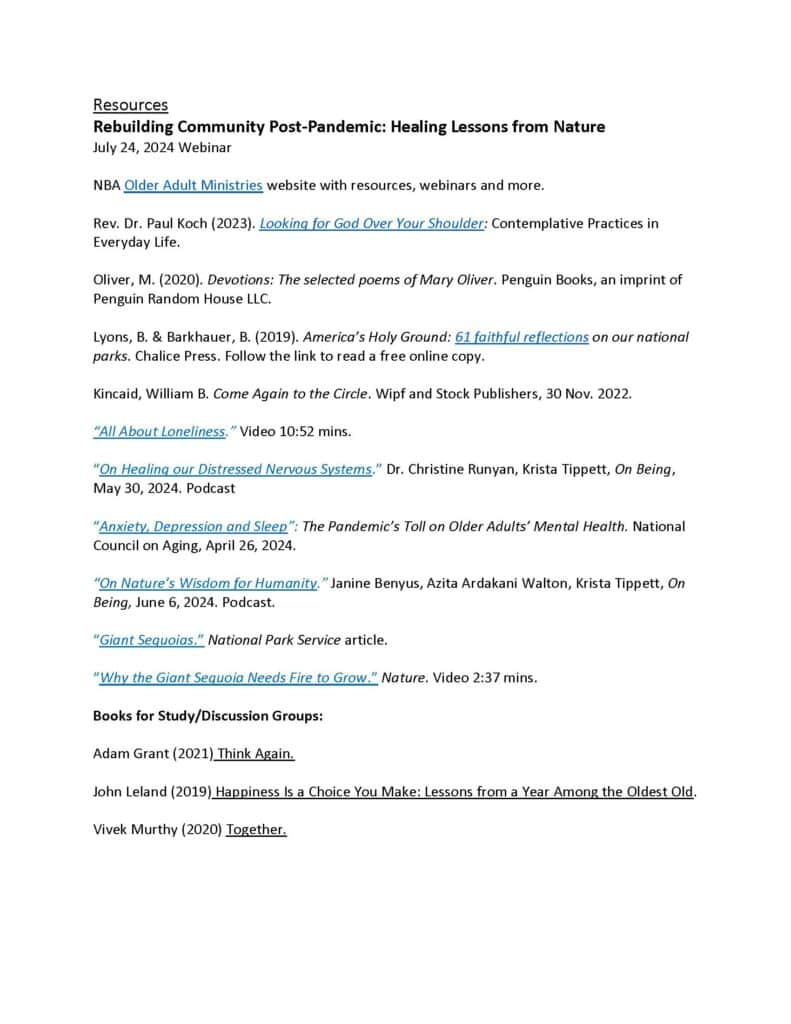 Resources
Rebuilding Community Post-Pandemic: Healing Lessons from Nature
July 24, 2024 Webinar

NBA Older Adult Ministries website with resources, webinars and more.

Rev. Dr. Paul Koch (2023). Looking for God Over Your Shoulder: Contemplative Practices in Everyday Life.

Oliver, M. (2020). Devotions: The selected poems of Mary Oliver. Penguin Books, an imprint of Penguin Random House LLC.

Lyons, B. & Barkhauer, B. (2019). America's Holy Ground: 61 faithful reflections on our national parks. Chalice Press. Follow the link to read a free online copy.

Kincaid, William B. Come Again to the Circle. Wipf and Stock Publishers, 30 Nov. 2022.

"All About Loneliness." Video 10:52 mins.

"On Healing our Distressed Nervous Systems." Dr. Christine Runyan, Krista Tippett, On Being, May 30, 2024. Podcast

"Anxiety, Depression and Sleep": The Pandemic's Toll on Older Adults' Mental Health. National Council on Aging, April 26, 2024.

"On Nature's Wisdom for Humanity." Janine Benyus, Azita Ardakani Walton, Krista Tippett, On Being, June 6, 2024. Podcast.

"Giant Sequoias." National Park Service article.

"Why the Giant Sequoia Needs Fire to Grow." Nature. Video 2:37 mins.

Books for Study/Discussion Groups:

Adam Grant (2021) Think Again.

John Leland (2019) Happiness Is a Choice You Make: Lessons from a Year Among the Oldest Old.

Vivek Murthy (2020) Together.